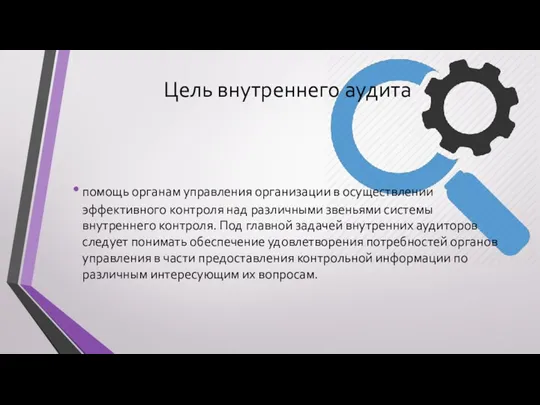 Цель внутреннего аудита

• помощь органам управления организации в осуществлении эффективного контроля над различными звеньями системы внутреннего контроля. Под главной задачей внутренних аудиторов следует понимать обеспечение удовлетворения потребностей органов управления в части предоставления контрольной информации по различным интересующим их вопросам.